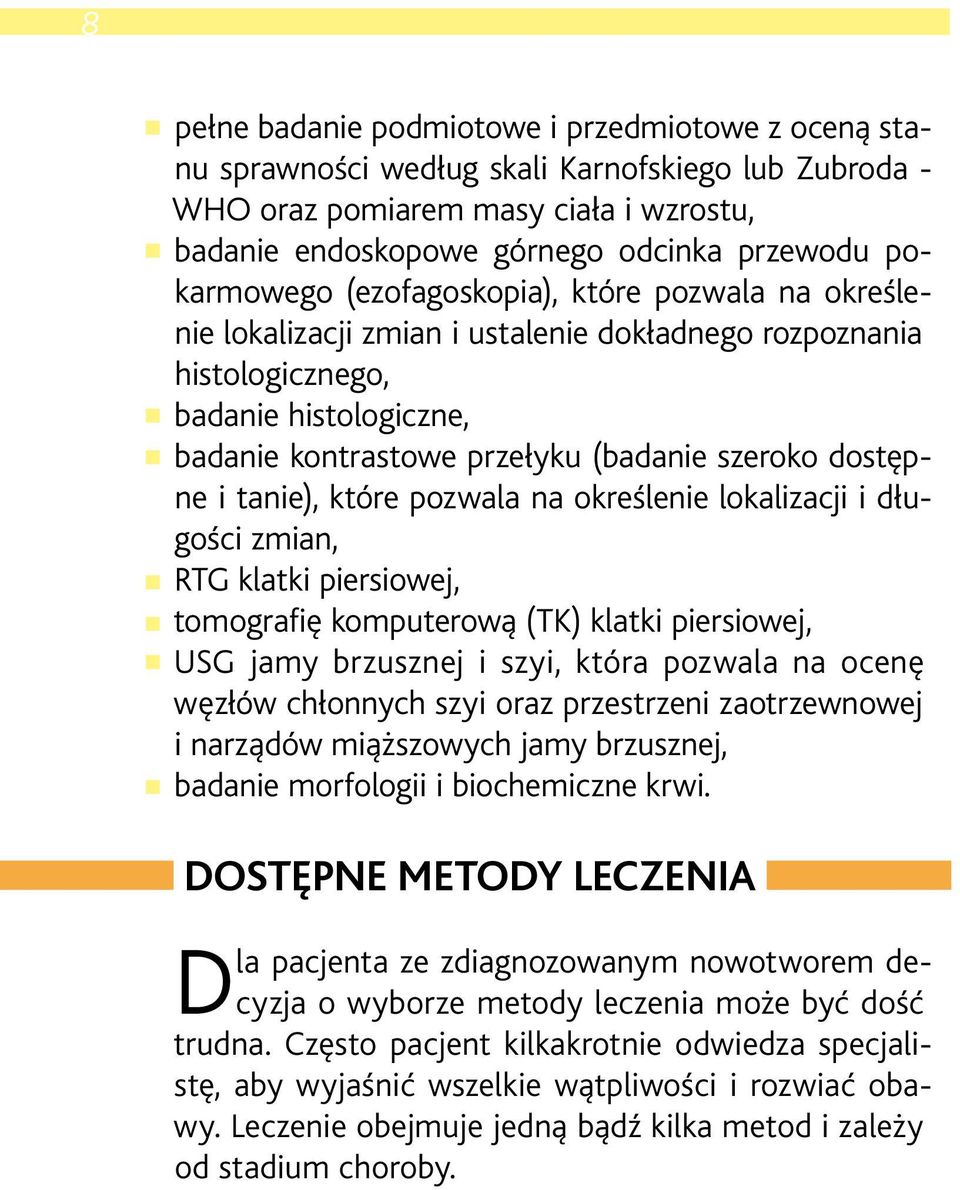 8

- pełne badanie podmiotowe i przedmiotowe z oceną stanu sprawności według skali Karnofskiego lub Zubroda - WHO oraz pomiarem masy ciała i wzrostu,
- badanie endoskopowe górnego odcinka przewodu pokarmowego (ezofagoskopia), które pozwala na określenie lokalizacji zmian i ustalenie dokładnego rozpoznania histologicznego,
- badanie histologiczne,
- badanie kontrastowe przełyku (badanie szeroko dostępne i tanie), które pozwala na określenie lokalizacji i długości zmian,
- RTG klatki piersiowej,
- tomografię komputerową (TK) klatki piersiowej,
- USG jamy brzusznej i szyi, która pozwala na ocenę węzłów chłonnych szyi oraz przestrzeni zaotrzewnowej i narządów miąższowych jamy brzusznej,
- badanie morfologii i biochemiczne krwi.

DOSTĘPNE METODY LECZENIA

Dla pacjenta ze zdiagnozowanym nowotworem decyzja o wyborze metody leczenia może być dość trudna. Często pacjent kilkakrotnie odwiedza specjalistę, aby wyjaśnić wszelkie wątpliwości i rozwiać obawy. Leczenie obejmuje jedną bądź kilka metod i zależy od stadium choroby.